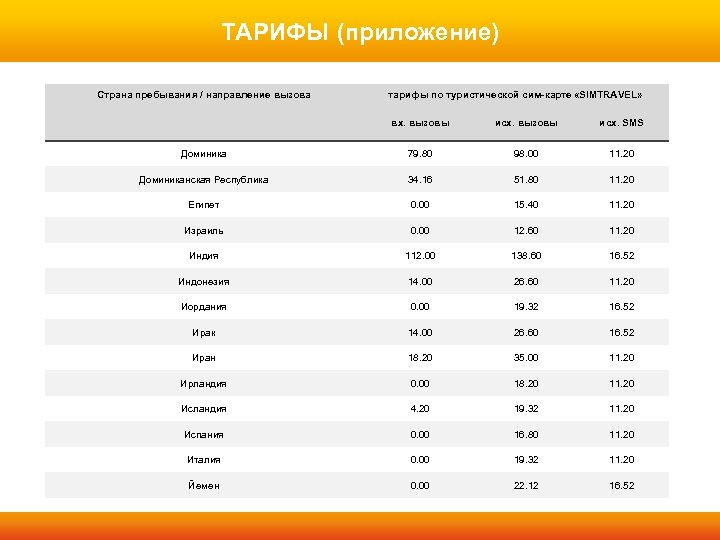 ТАРИФЫ (приложение)

| Страна пребывания / направление вызова | тарифы по туристической сим-карте «SIMTRAVEL» | | |
|---|---|---|---|
| | вх. вызовы | исх. вызовы | исх. SMS |
| Доминика | 79.80 | 98.00 | 11.20 |
| Доминиканская Республика | 34.16 | 51.80 | 11.20 |
| Египет | 0.00 | 15.40 | 11.20 |
| Израиль | 0.00 | 12.60 | 11.20 |
| Индия | 112.00 | 138.60 | 16.52 |
| Индонезия | 14.00 | 26.60 | 11.20 |
| Иордания | 0.00 | 19.32 | 16.52 |
| Ирак | 14.00 | 26.60 | 16.52 |
| Иран | 18.20 | 35.00 | 11.20 |
| Ирландия | 0.00 | 18.20 | 11.20 |
| Исландия | 4.20 | 19.32 | 11.20 |
| Испания | 0.00 | 16.80 | 11.20 |
| Италия | 0.00 | 19.32 | 11.20 |
| Йемен | 0.00 | 22.12 | 16.52 |